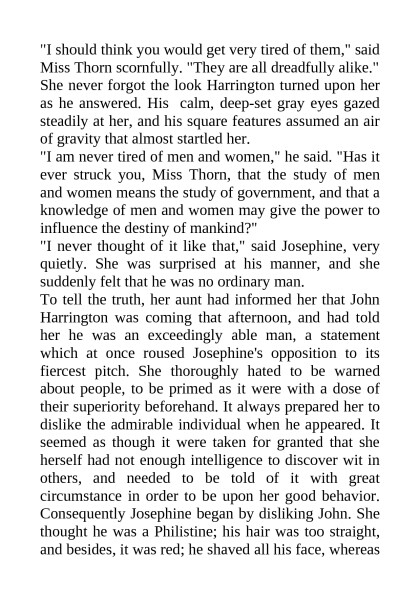 "I should think you would get very tired of them," said Miss Thorn scornfully. "They are all dreadfully alike."
She never forgot the look Harrington turned upon her as he answered. His calm, deep-set gray eyes gazed steadily at her, and his square features assumed an air of gravity that almost startled her.
"I am never tired of men and women," he said. "Has it ever struck you, Miss Thorn, that the study of men and women means the study of government, and that a knowledge of men and women may give the power to influence the destiny of mankind?"
"I never thought of it like that," said Josephine, very quietly. She was surprised at his manner, and she suddenly felt that he was no ordinary man.
To tell the truth, her aunt had informed her that John Harrington was coming that afternoon, and had told her he was an exceedingly able man, a statement which at once roused Josephine's opposition to its fiercest pitch. She thoroughly hated to be warned about people, to be primed as it were with a dose of their superiority beforehand. It always prepared her to dislike the admirable individual when he appeared. It seemed as though it were taken for granted that she herself had not enough intelligence to discover wit in others, and needed to be told of it with great circumstance in order to be upon her good behavior. Consequently Josephine began by disliking John. She thought he was a Philistine; his hair was too straight, and besides, it was red; he shaved all his face, whereas